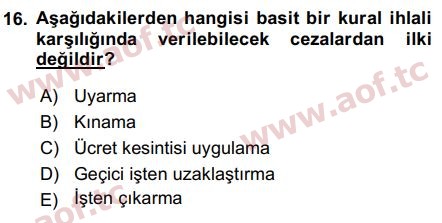 16. Aşağıdakilerden hangisi basit bir kural ihlali karşılığında verilebilecek cezalardan ilki değildir?

A) Uyarma
B) Kınama
C) Ücret kesintisi uygulama
D) Geçici işten uzaklaştırma
E) İşten çıkarma

www.aof.tc
www.aof.tc
aof.tc